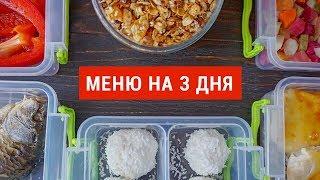 МЕНЮ НА 3 ДНЯ